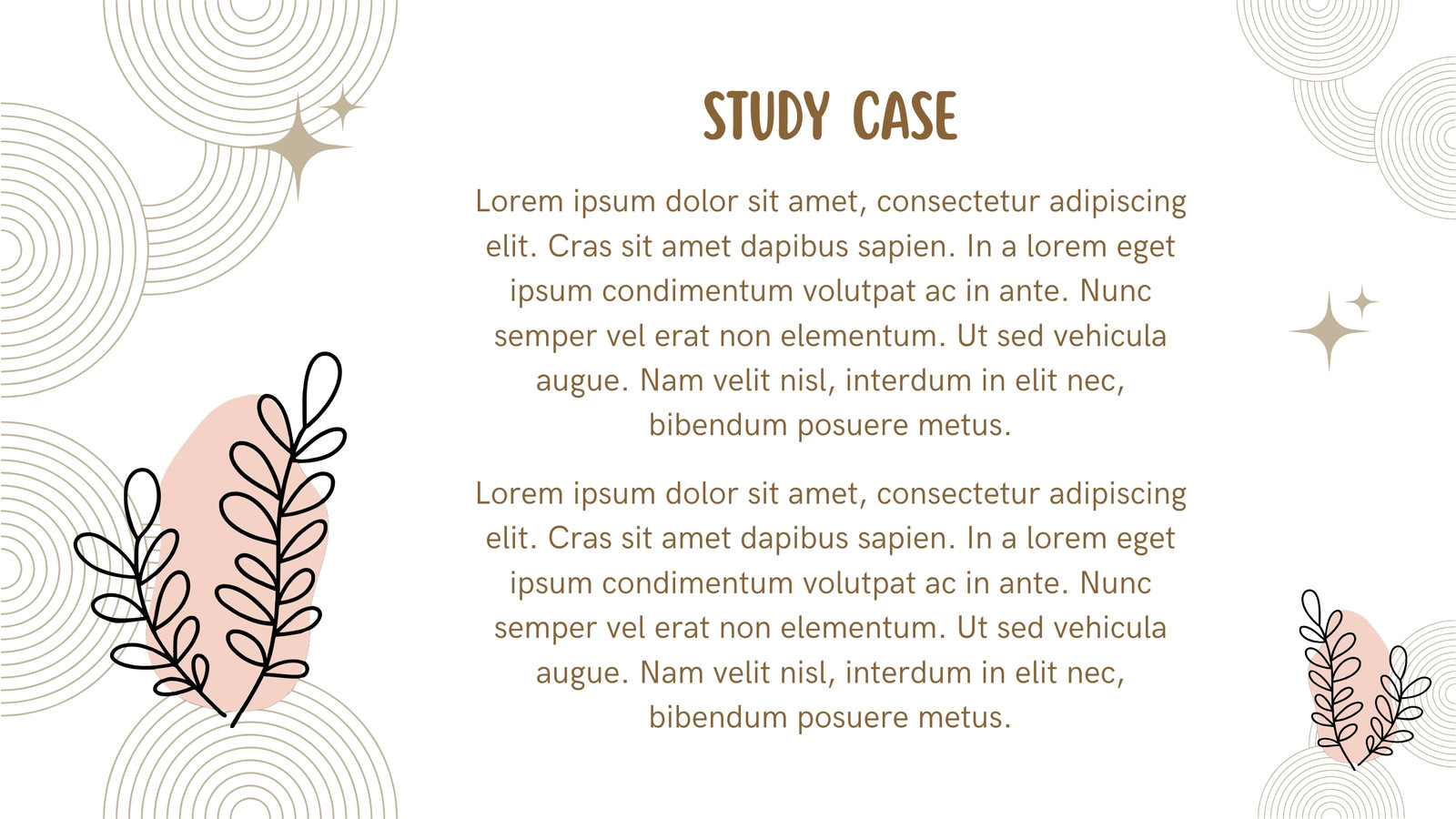 STUDY CASE

Lorem ipsum dolor sit amet, consectetur adipiscing elit. Cras sit amet dapibus sapien. In a lorem eget ipsum condimentum volutpat ac in ante. Nunc semper vel erat non elementum. Ut sed vehicula augue. Nam velit nisl, interdum in elit nec, bibendum posuere metus.

Lorem ipsum dolor sit amet, consectetur adipiscing elit. Cras sit amet dapibus sapien. In a lorem eget ipsum condimentum volutpat ac in ante. Nunc semper vel erat non elementum. Ut sed vehicula augue. Nam velit nisl, interdum in elit nec, bibendum posuere metus.